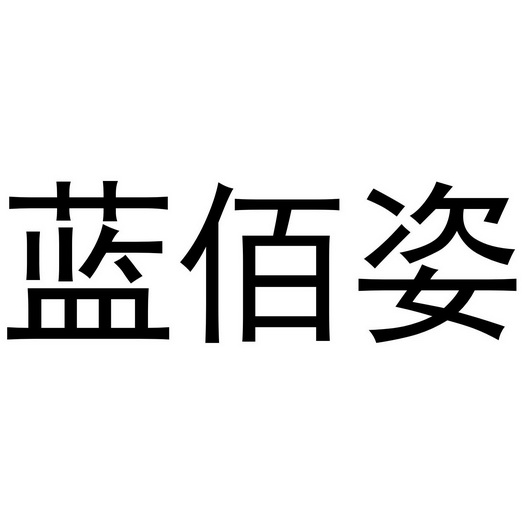 蓝佰姿